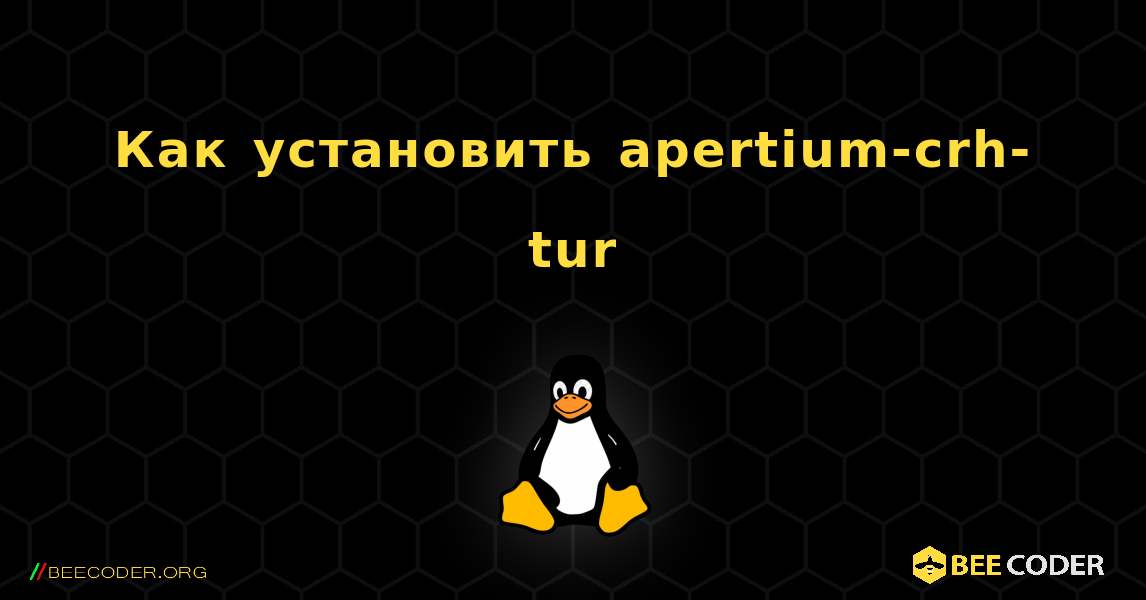 Как установить apertium-crh-tur

//BEECODER.ORG

BEE CODER